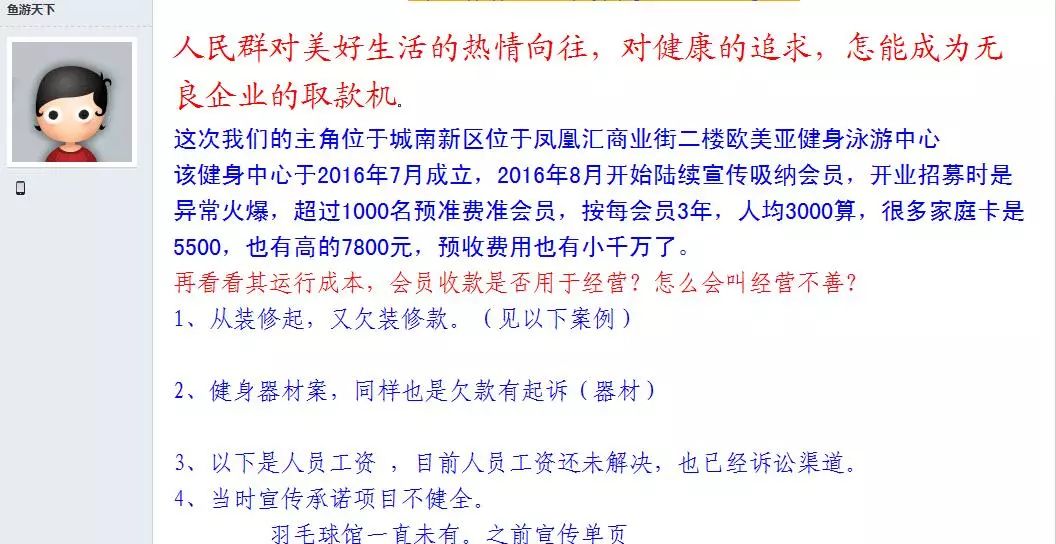 鱼游天下

人民群对美好生活的热情向往，对健康的追求，怎能成为无良企业的取款机。

这次我们的主角位于城南新区位于凤凰汇商业街二楼欧美亚健身泳游中心

该健身中心于2016年7月成立，2016年8月开始陆续宣传吸纳会员，开业招募时是异常火爆，超过1000名预准费准会员，按每会员3年，人均3000算，很多家庭卡是5500，也有高的7800元，预收费用也有小千万了。

再看看其运行成本，会员收款是否用于经营？怎么会叫经营不善？

1、从装修起，又欠装修款。（见以下案例）

2、健身器材案，同样也是欠款有起诉（器材）

3、以下是人员工资 ，目前人员工资还未解决，也已经诉讼渠道。

4、当时宣传承诺项目不健全。

羽毛球馆一直未有。之前宣传单页